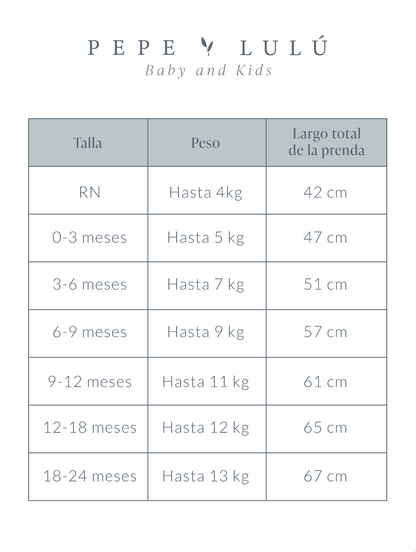 PEPE LULÚ
Baby and Kids

| Talla | Peso | Largo total de la prenda |
|---|---|---|
| RN | Hasta 4kg | 42 cm |
| 0-3 meses | Hasta 5 kg | 47 cm |
| 3-6 meses | Hasta 7 kg | 51 cm |
| 6-9 meses | Hasta 9 kg | 57 cm |
| 9-12 meses | Hasta 11 kg | 61 cm |
| 12-18 meses | Hasta 12 kg | 65 cm |
| 18-24 meses | Hasta 13 kg | 67 cm |